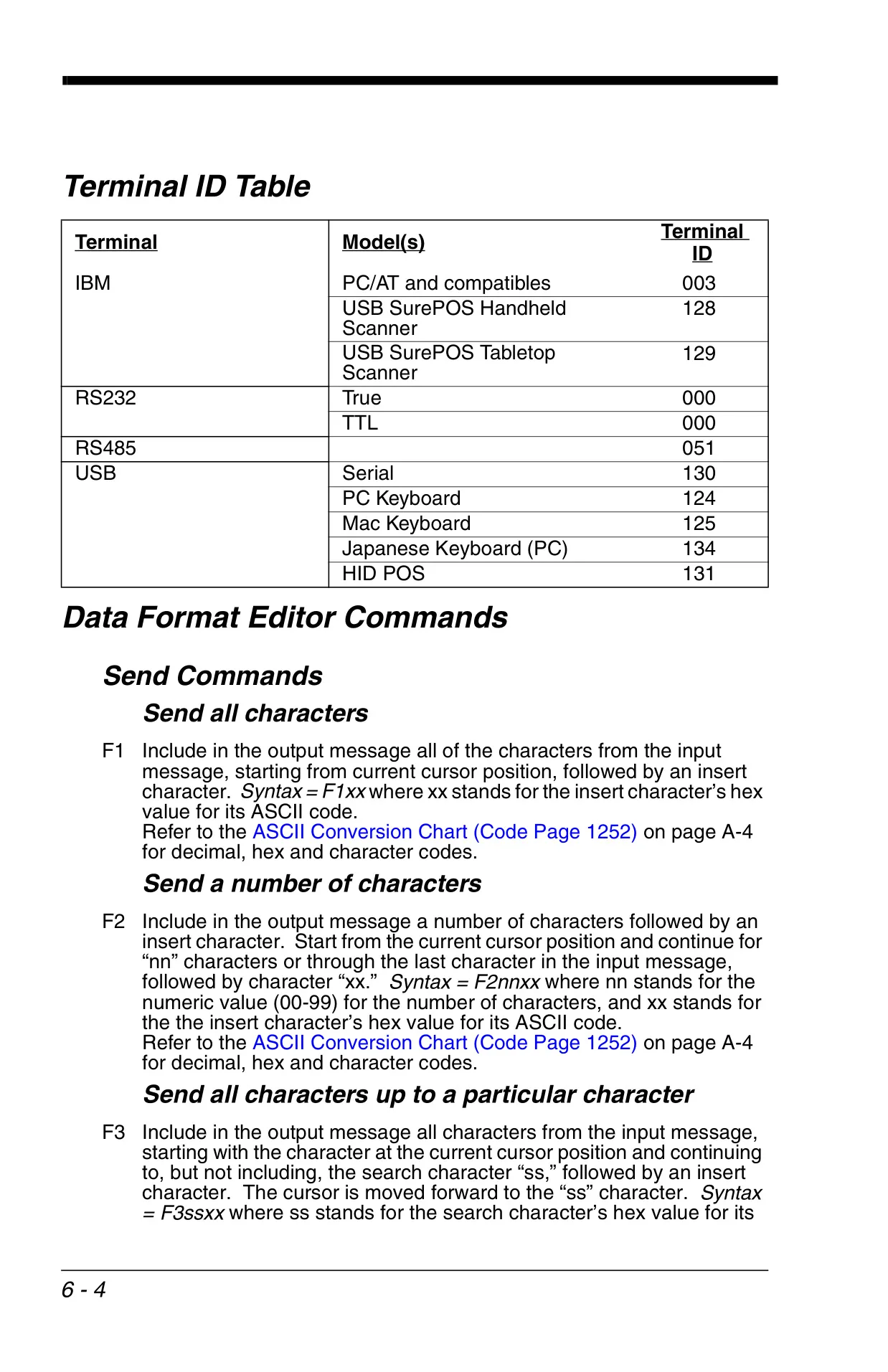 Terminal ID Table

| Terminal | Model(s) | Terminal ID |
|---|---|---|
| IBM | PC/AT and compatibles | 003 |
| | USB SurePOS Handheld Scanner | 128 |
| | USB SurePOS Tabletop Scanner | 129 |
| RS232 | True | 000 |
| | TTL | 000 |
| RS485 | | 051 |
| USB | Serial | 130 |
| | PC Keyboard | 124 |
| | Mac Keyboard | 125 |
| | Japanese Keyboard (PC) | 134 |
| | HID POS | 131 |

Data Format Editor Commands

Send Commands

Send all characters

F1 Include in the output message all of the characters from the input message, starting from current cursor position, followed by an insert character. Syntax = F1xx where xx stands for the insert character's hex value for its ASCII code.
Refer to the ASCII Conversion Chart (Code Page 1252) on page A-4 for decimal, hex and character codes.

Send a number of characters

F2 Include in the output message a number of characters followed by an insert character. Start from the current cursor position and continue for "nn" characters or through the last character in the input message, followed by character "xx." Syntax = F2nnxx where nn stands for the numeric value (00-99) for the number of characters, and xx stands for the the insert character's hex value for its ASCII code.
Refer to the ASCII Conversion Chart (Code Page 1252) on page A-4 for decimal, hex and character codes.

Send all characters up to a particular character

F3 Include in the output message all characters from the input message, starting with the character at the current cursor position and continuing to, but not including, the search character "ss," followed by an insert character. The cursor is moved forward to the "ss" character. Syntax = F3ssxx where ss stands for the search character's hex value for its

6 - 4